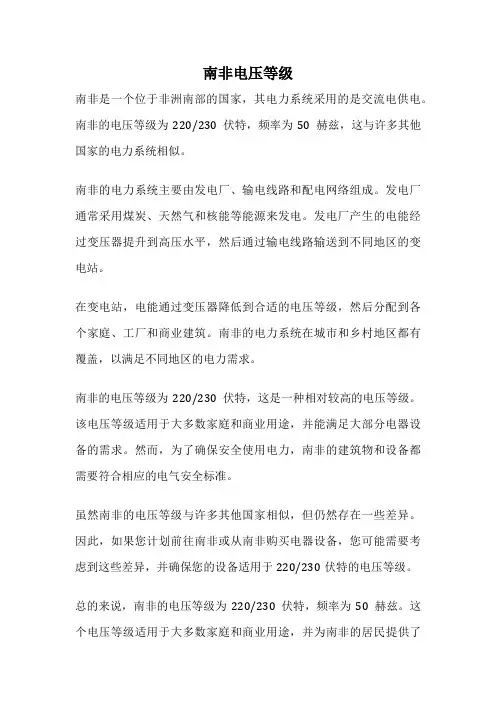 南非电压等级

南非是一个位于非洲南部的国家，其电力系统采用的是交流电供电。南非的电压等级为 220/230 伏特，频率为 50 赫兹，这与许多其他国家的电力系统相似。

南非的电力系统主要由发电厂、输电线路和配电网络组成。发电厂通常采用煤炭、天然气和核能等能源来发电。发电厂产生的电能经过变压器提升到高压水平，然后通过输电线路输送到不同地区的变电站。

在变电站，电能通过变压器降低到合适的电压等级，然后分配到各个家庭、工厂和商业建筑。南非的电力系统在城市和乡村地区都有覆盖，以满足不同地区的电力需求。

南非的电压等级为 220/230 伏特，这是一种相对较高的电压等级。该电压等级适用于大多数家庭和商业用途，并能满足大部分电器设备的需求。然而，为了确保安全使用电力，南非的建筑物和设备都需要符合相应的电气安全标准。

虽然南非的电压等级与许多其他国家相似，但仍然存在一些差异。因此，如果您计划前往南非或从南非购买电器设备，您可能需要考虑到这些差异，并确保您的设备适用于 220/230 伏特的电压等级。

总的来说，南非的电压等级为 220/230 伏特，频率为 50 赫兹。这个电压等级适用于大多数家庭和商业用途，并为南非的居民提供了